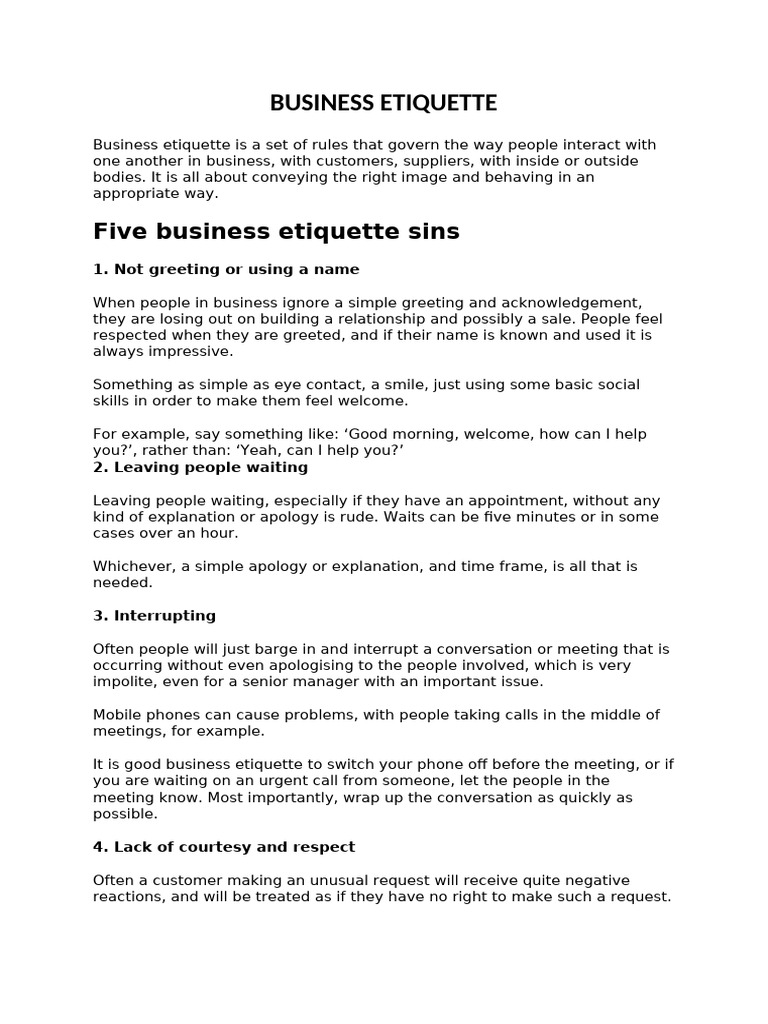 BUSINESS ETIQUETTE

Business etiquette is a set of rules that govern the way people interact with one another in business, with customers, suppliers, with inside or outside bodies. It is all about conveying the right image and behaving in an appropriate way.

Five business etiquette sins

1. Not greeting or using a name

When people in business ignore a simple greeting and acknowledgement, they are losing out on building a relationship and possibly a sale. People feel respected when they are greeted, and if their name is known and used it is always impressive.

Something as simple as eye contact, a smile, just using some basic social skills in order to make them feel welcome.

For example, say something like: ‘Good morning, welcome, how can I help you?’, rather than: ‘Yeah, can I help you?’

2. Leaving people waiting

Leaving people waiting, especially if they have an appointment, without any kind of explanation or apology is rude. Waits can be five minutes or in some cases over an hour.

Whichever, a simple apology or explanation, and time frame, is all that is needed.

3. Interrupting

Often people will just barge in and interrupt a conversation or meeting that is occurring without even apologising to the people involved, which is very impolite, even for a senior manager with an important issue.

Mobile phones can cause problems, with people taking calls in the middle of meetings, for example.

It is good business etiquette to switch your phone off before the meeting, or if you are waiting on an urgent call from someone, let the people in the meeting know. Most importantly, wrap up the conversation as quickly as possible.

4. Lack of courtesy and respect

Often a customer making an unusual request will receive quite negative reactions, and will be treated as if they have no right to make such a request.